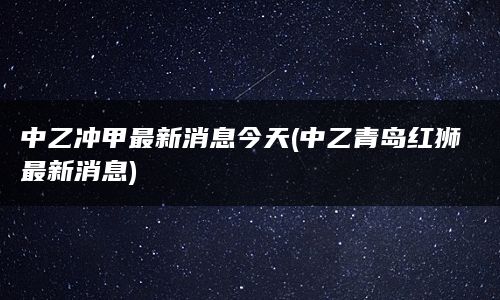 中乙冲甲最新消息今天(中乙青岛红狮最新消息)